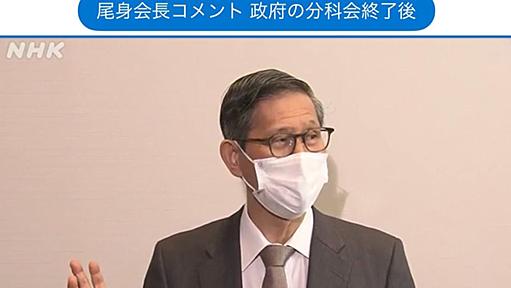 尾身会長コメント 政府の分科会終了後

NHK